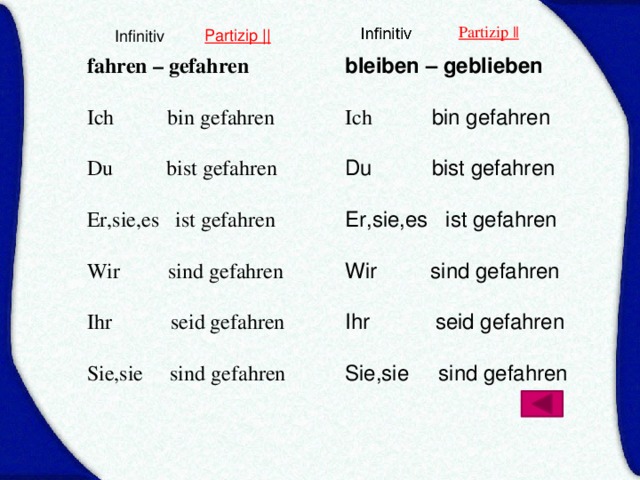 Infinitiv Partizip ||

fahren – gefahren

Ich bin gefahren

Du bist gefahren

Er,sie,es ist gefahren

Wir sind gefahren

Ihr seid gefahren

Sie,sie sind gefahren

Infinitiv Partizip ||

bleiben – geblieben

Ich bin gefahren

Du bist gefahren

Er,sie,es ist gefahren

Wir sind gefahren

Ihr seid gefahren

Sie,sie sind gefahren